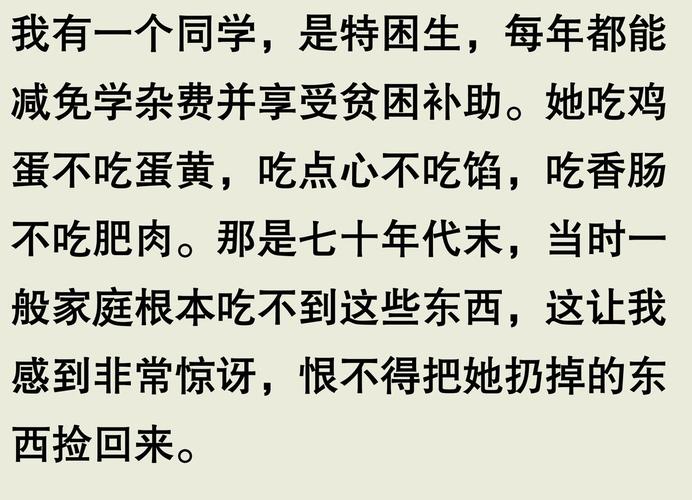 我有一个同学，是特困生，每年都能减免学杂费并享受贫困补助。她吃鸡蛋不吃蛋黄，吃点心不吃馅，吃香肠不吃肥肉。那是七十年代末，当时一般家庭根本吃不到这些东西，这让我感到非常惊讶，恨不得把她扔掉的东西捡回来。